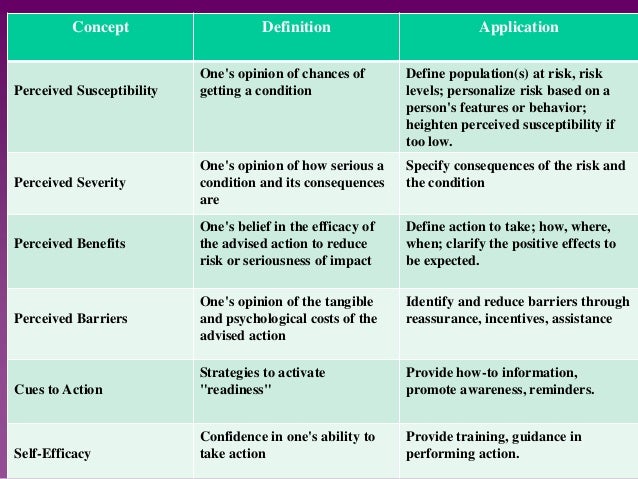 | Concept | Definition | Application |
|---|---|---|
| Perceived Susceptibility | One's opinion of chances of getting a condition | Define population(s) at risk, risk levels; personalize risk based on a person's features or behavior; heighten perceived susceptibility if too low. |
| Perceived Severity | One's opinion of how serious a condition and its consequences are | Specify consequences of the risk and the condition |
| Perceived Benefits | One's belief in the efficacy of the advised action to reduce risk or seriousness of impact | Define action to take; how, where, when; clarify the positive effects to be expected. |
| Perceived Barriers | One's opinion of the tangible and psychological costs of the advised action | Identify and reduce barriers through reassurance, incentives, assistance |
| Cues to Action | Strategies to activate "readiness" | Provide how-to information, promote awareness, reminders. |
| Self-Efficacy | Confidence in one's ability to take action | Provide training, guidance in performing action. |